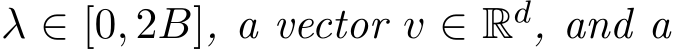 $\lambda \in [0, 2B]$, a vector $v \in \mathbb{R}^d$, and a